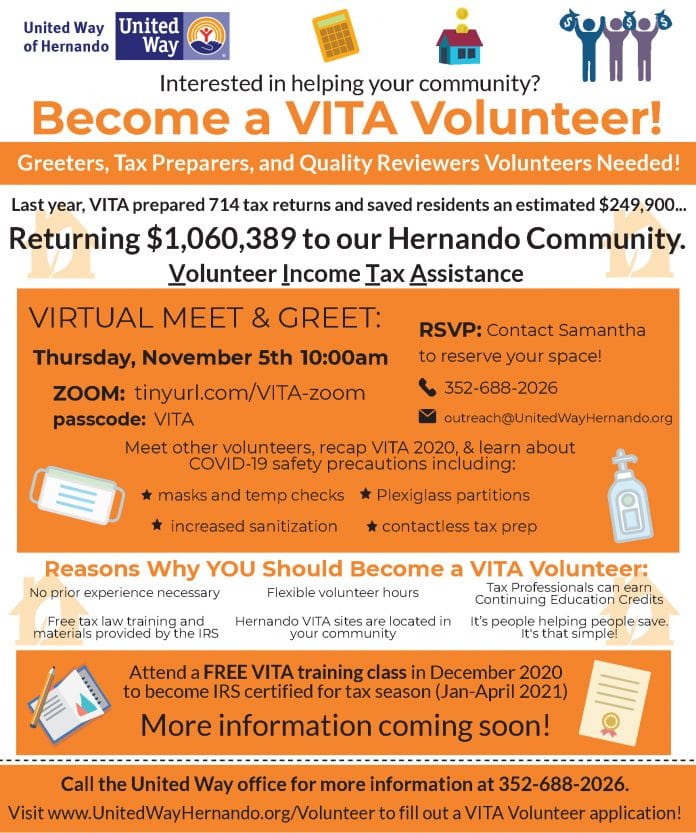 United Way of Hernando

United Way

Interested in helping your community?

Become a VITA Volunteer!

Greeters, Tax Preparers, and Quality Reviewers Volunteers Needed!

Last year, VITA prepared 714 tax returns and saved residents an estimated $249,900...

Returning $1,060,389 to our Hernando Community.

Volunteer Income Tax Assistance

VIRTUAL MEET & GREET:

Thursday, November 5th 10:00am

ZOOM: tinyurl.com/VITA-zoom
passcode: VITA

RSVP: Contact Samantha to reserve your space!

352-688-2026

outreach@UnitedWayHernando.org

Meet other volunteers, recap VITA 2020, & learn about COVID-19 safety precautions including:

★ masks and temp checks ★ Plexiglass partitions

★ increased sanitization ★ contactless tax prep

Reasons Why YOU Should Become a VITA Volunteer:

No prior experience necessary

Flexible volunteer hours

Tax Professionals can earn Continuing Education Credits

Free tax law training and materials provided by the IRS

Hernando VITA sites are located in your community

It's people helping people save. It's that simple!

Attend a FREE VITA training class in December 2020 to become IRS certified for tax season (Jan-April 2021)

More information coming soon!

Call the United Way office for more information at 352-688-2026.

Visit www.UnitedWayHernando.org/Volunteer to fill out a VITA Volunteer application!